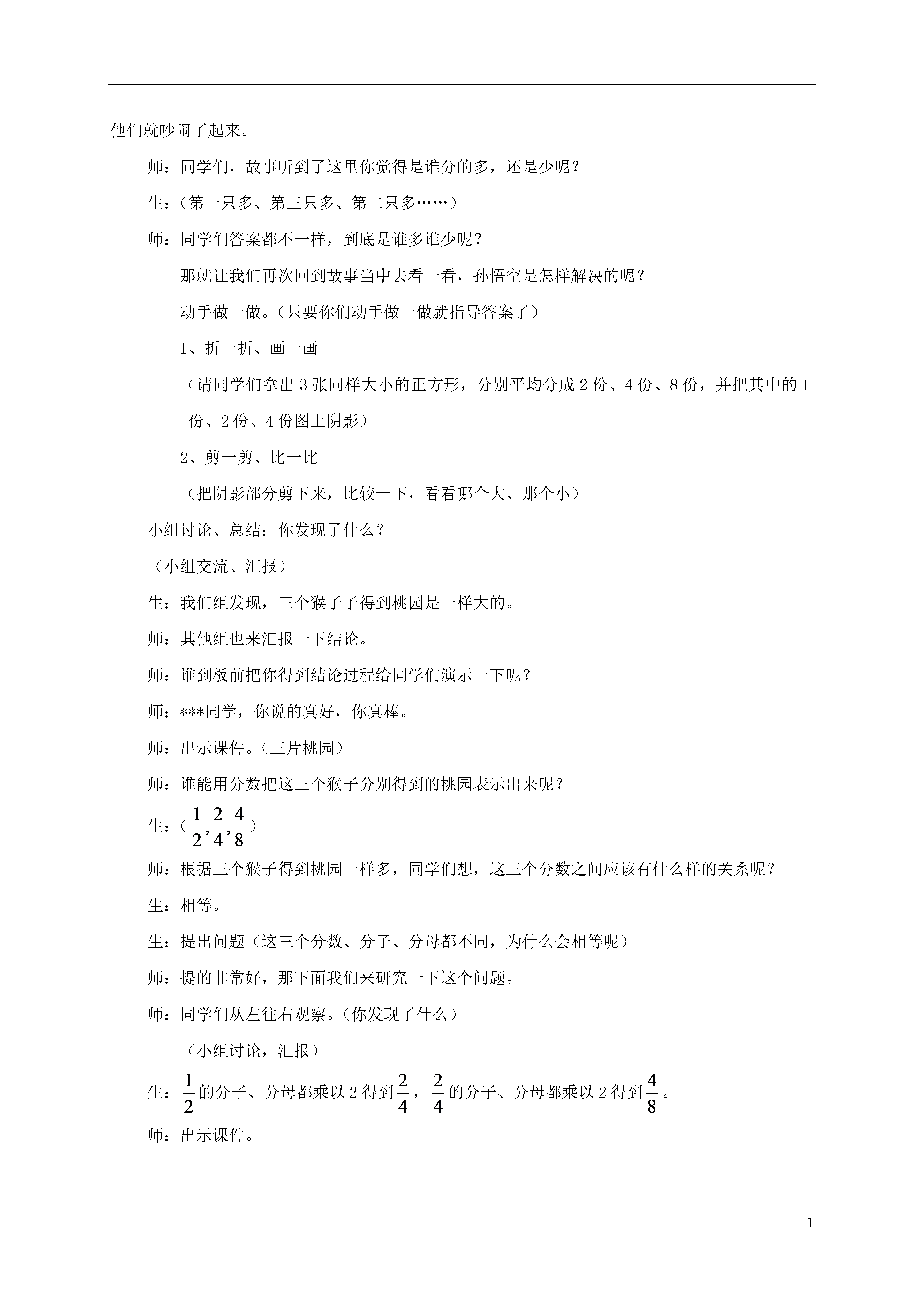 他们就吵闹了起来。

师：同学们，故事听到了这里你觉得是谁分的多，还是少呢？

生：（第一只多、第三只多、第二只多……）

师：同学们答案都不一样，到底是谁多谁少呢？

那就让我们再次回到故事当中去看一看，孙悟空是怎样解决的呢？

动手做一做。（只要你们动手做一做就指导答案了）

1、折一折、画一画

（请同学们拿出 3 张同样大小的正方形，分别平均分成 2 份、4 份、8 份，并把其中的 1 份、2 份、4 份图上阴影）

2、剪一剪、比一比

（把阴影部分剪下来，比较一下，看看哪个大、那个小）

小组讨论、总结：你发现了什么？

（小组交流、汇报）

生：我们组发现，三个猴子子得到桃园是一样大的。

师：其他组也来汇报一下结论。

师：谁到板前把你得到结论过程给同学们演示一下呢？

师：***同学，你说的真好，你真棒。

师：出示课件。（三片桃园）

师：谁能用分数把这三个猴子分别得到的桃园表示出来呢？

生：（$\frac{1}{2},\frac{2}{4},\frac{4}{8}$）

师：根据三个猴子得到桃园一样多，同学们想，这三个分数之间应该有什么样的关系呢？

生：相等。

生：提出问题（这三个分数、分子、分母都不同，为什么会相等呢）

师：提的非常好，那下面我们来研究一下这个问题。

师：同学们从左往右观察。（你发现了什么）

（小组讨论，汇报）

生：$\frac{1}{2}$的分子、分母都乘以 2 得到$\frac{2}{4}$，$\frac{2}{4}$的分子、分母都乘以 2 得到$\frac{4}{8}$。

师：出示课件。

1